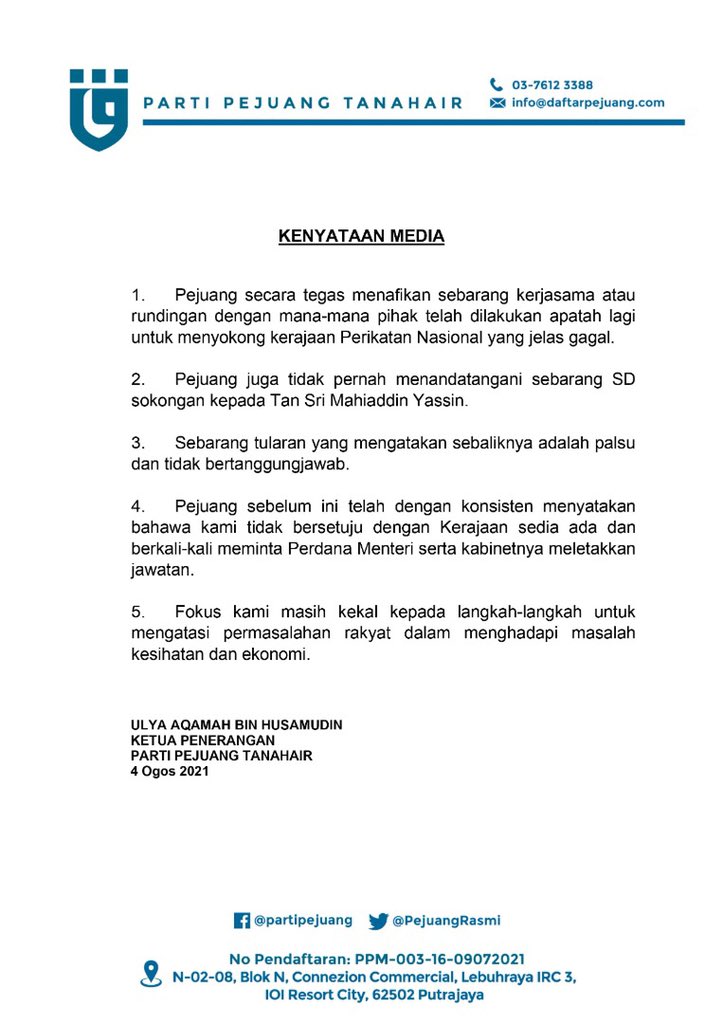 PARTI PEJUANG TANAHAIR

03-7612 3388
info@daftarpejuang.com

KENYATAAN MEDIA

1. Pejuang secara tegas menafikan sebarang kerjasama atau rundingan dengan mana-mana pihak telah dilakukan apatah lagi untuk menyokong kerajaan Perikatan Nasional yang jelas gagal.

2. Pejuang juga tidak pernah menandatangani sebarang SD sokongan kepada Tan Sri Mahiaddin Yassin.

3. Sebarang tularan yang mengatakan sebaliknya adalah palsu dan tidak bertanggungjawab.

4. Pejuang sebelum ini telah dengan konsisten menyatakan bahawa kami tidak bersetuju dengan Kerajaan sedia ada dan berkali-kali meminta Perdana Menteri serta kabinetnya meletakkan jawatan.

5. Fokus kami masih kekal kepada langkah-langkah untuk mengatasi permasalahan rakyat dalam menghadapi masalah kesihatan dan ekonomi.

ULYA AQAMAH BIN HUSAMUDIN
KETUA PENERANGAN
PARTI PEJUANG TANAHAIR
4 Ogos 2021

@partipejuang @PejuangRasmi

No Pendaftaran: PPM-003-16-09072021
N-02-08, Blok N, Connezion Commercial, Lebuhraya IRC 3, IOI Resort City, 62502 Putrajaya